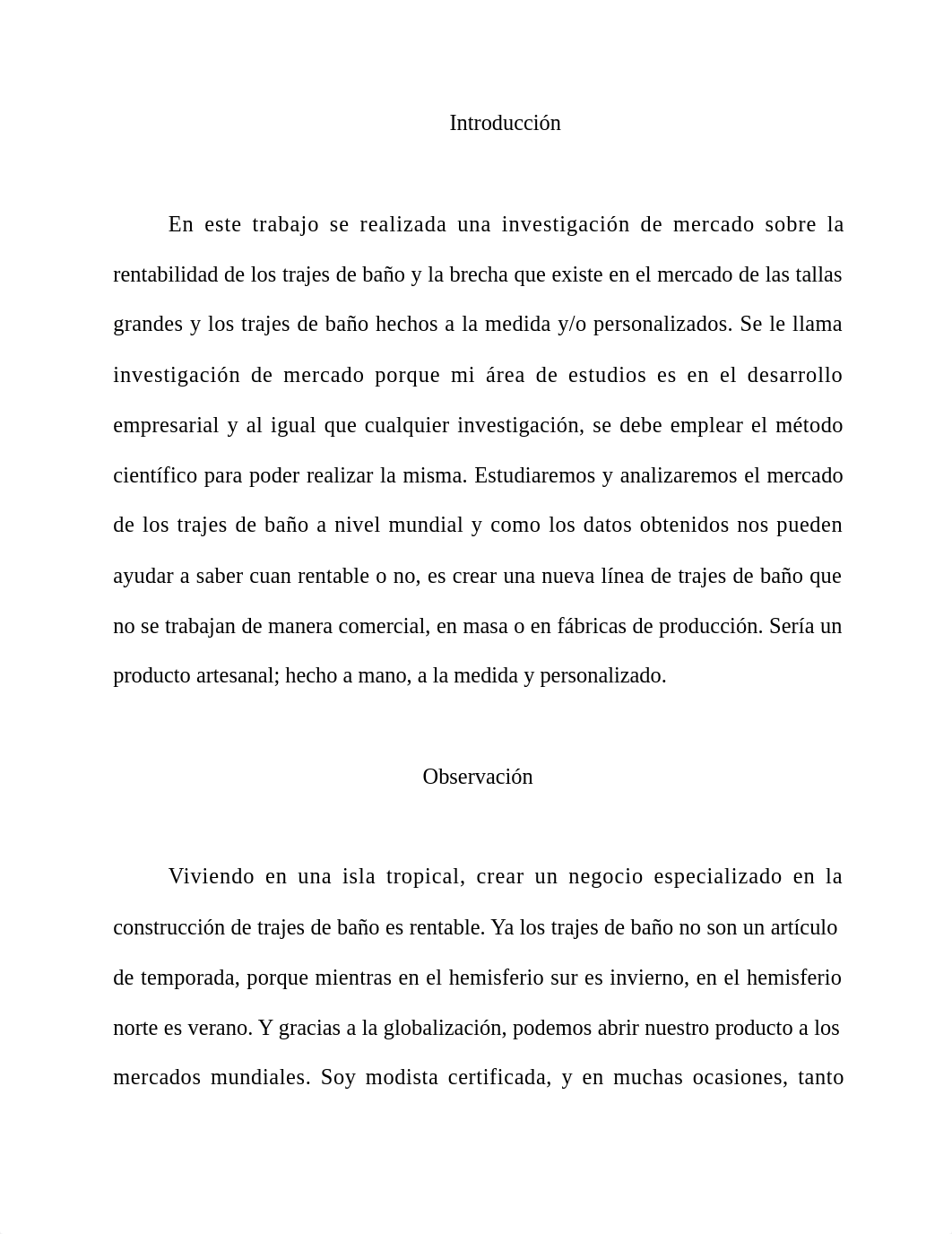 Introducción

En este trabajo se realizada una investigación de mercado sobre la rentabilidad de los trajes de baño y la brecha que existe en el mercado de las tallas grandes y los trajes de baño hechos a la medida y/o personalizados. Se le llama investigación de mercado porque mi área de estudios es en el desarrollo empresarial y al igual que cualquier investigación, se debe emplear el método científico para poder realizar la misma. Estudiaremos y analizaremos el mercado de los trajes de baño a nivel mundial y como los datos obtenidos nos pueden ayudar a saber cuan rentable o no, es crear una nueva línea de trajes de baño que no se trabajan de manera comercial, en masa o en fábricas de producción. Sería un producto artesanal; hecho a mano, a la medida y personalizado.

Observación

Viviendo en una isla tropical, crear un negocio especializado en la construcción de trajes de baño es rentable. Ya los trajes de baño no son un artículo de temporada, porque mientras en el hemisferio sur es invierno, en el hemisferio norte es verano. Y gracias a la globalización, podemos abrir nuestro producto a los mercados mundiales. Soy modista certificada, y en muchas ocasiones, tanto